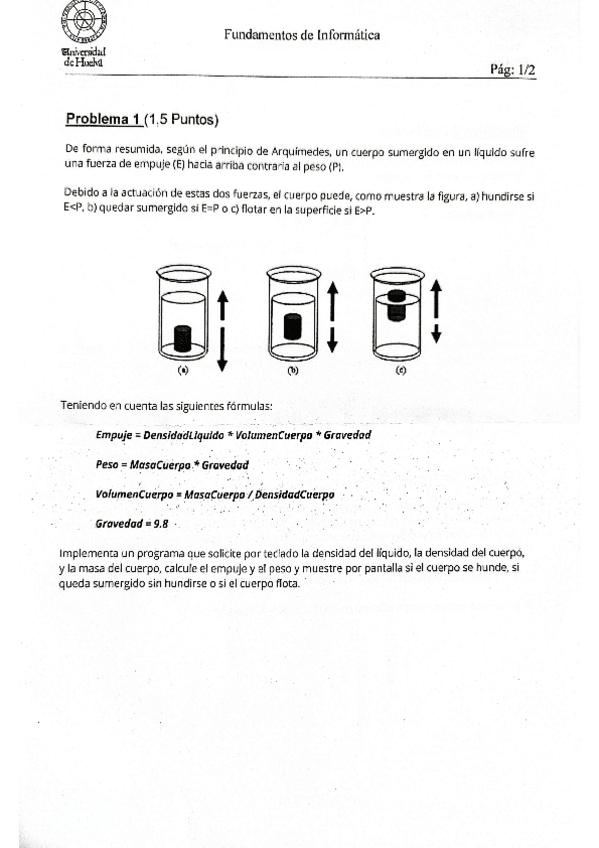 Universidad de Huelva

Fundamentos de Informática

Pág: 1/2

Problema 1 (1,5 Puntos)

De forma resumida, según el principio de Arquímedes, un cuerpo sumergido en un líquido sufre una fuerza de empuje (E) hacia arriba contraria al peso (P).

Debido a la actuación de estas dos fuerzas, el cuerpo puede, como muestra la figura, a) hundirse si E<P, b) quedar sumergido si E=P o c) flotar en la superficie si E>P.

(a) (b) (c)

Teniendo en cuenta las siguientes fórmulas:

Empuje = DensidadLiquido * VolumenCuerpo * Gravedad

Peso = MasaCuerpo * Gravedad

VolumenCuerpo = MasaCuerpo / DensidadCuerpo

Gravedad = 9.8

Implementa un programa que solicite por teclado la densidad del líquido, la densidad del cuerpo, y la masa del cuerpo, calcule el empuje y el peso y muestre por pantalla si el cuerpo se hunde, si queda sumergido sin hundirse o si el cuerpo flota.